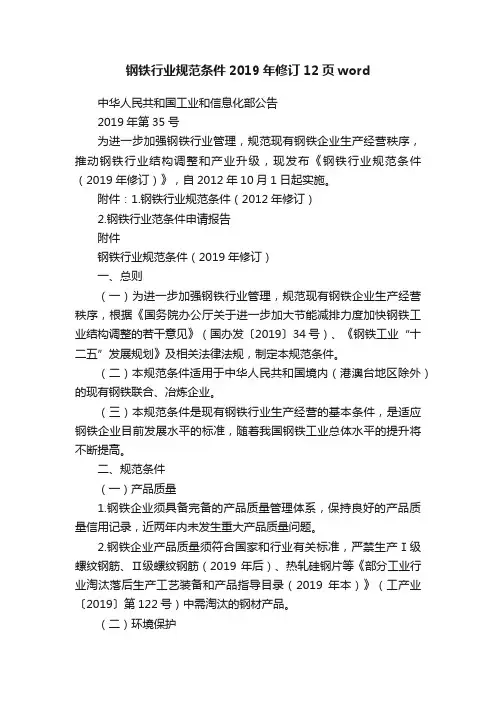 钢铁行业规范条件2019年修订12页word

中华人民共和国工业和信息化部公告

2019年第35号

为进一步加强钢铁行业管理，规范现有钢铁企业生产经营秩序，推动钢铁行业结构调整和产业升级，现发布《钢铁行业规范条件（2019年修订）》，自2012年10月1日起实施。

附件：1.钢铁行业规范条件（2012年修订）

2.钢铁行业范条件申请报告

附件

钢铁行业规范条件（2019年修订）

一、总则

（一）为进一步加强钢铁行业管理，规范现有钢铁企业生产经营秩序，根据《国务院办公厅关于进一步加大节能减排力度加快钢铁工业结构调整的若干意见》（国办发〔2019〕34号）、《钢铁工业“十二五”发展规划》及相关法律法规，制定本规范条件。

（二）本规范条件适用于中华人民共和国境内（港澳台地区除外）的现有钢铁联合、冶炼企业。

（三）本规范条件是现有钢铁行业生产经营的基本条件，是适应钢铁企业目前发展水平的标准，随着我国钢铁工业总体水平的提升将不断提高。

二、规范条件

（一）产品质量

1.钢铁企业须具备完备的产品质量管理体系，保持良好的产品质量信用记录，近两年内未发生重大产品质量问题。

2.钢铁企业产品质量须符合国家和行业有关标准，严禁生产Ⅰ级螺纹钢筋、Ⅱ级螺纹钢筋（2019年后）、热轧硅钢片等《部分工业行业淘汰落后生产工艺装备和产品指导目录（2019年本）》（工产业〔2019〕第122号）中需淘汰的钢材产品。

（二）环境保护